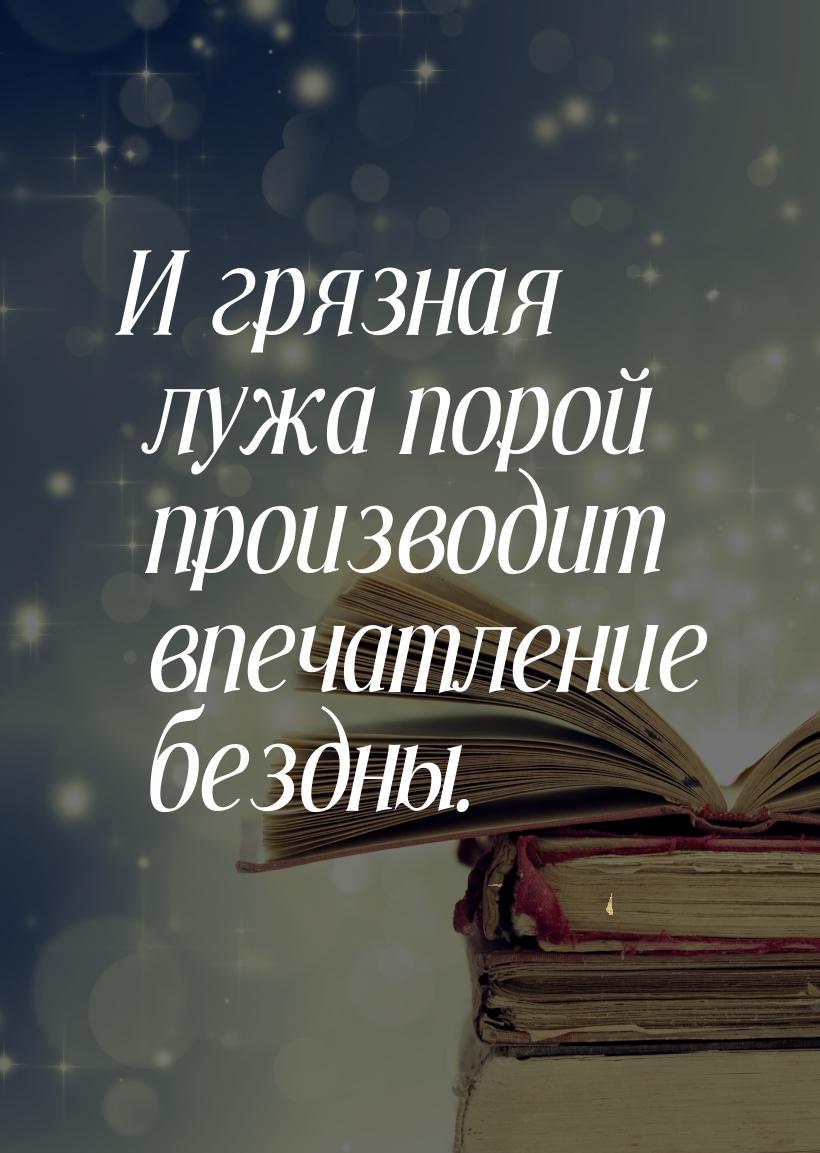 И грязная лужа порой производит впечатление бездны.